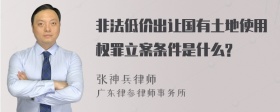 非法低价出让国有土地使用权罪立案条件是什么?

张神兵律师

广东律参律师事务所